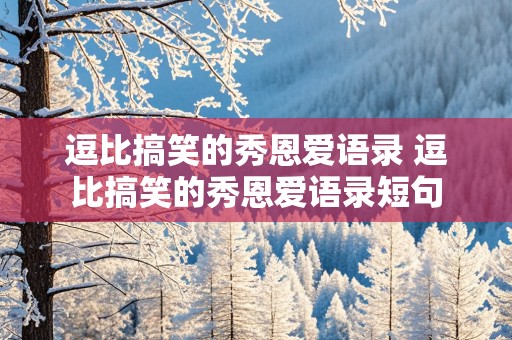 逗比搞笑的秀恩爱语录 逗比搞笑的秀恩爱语录短句